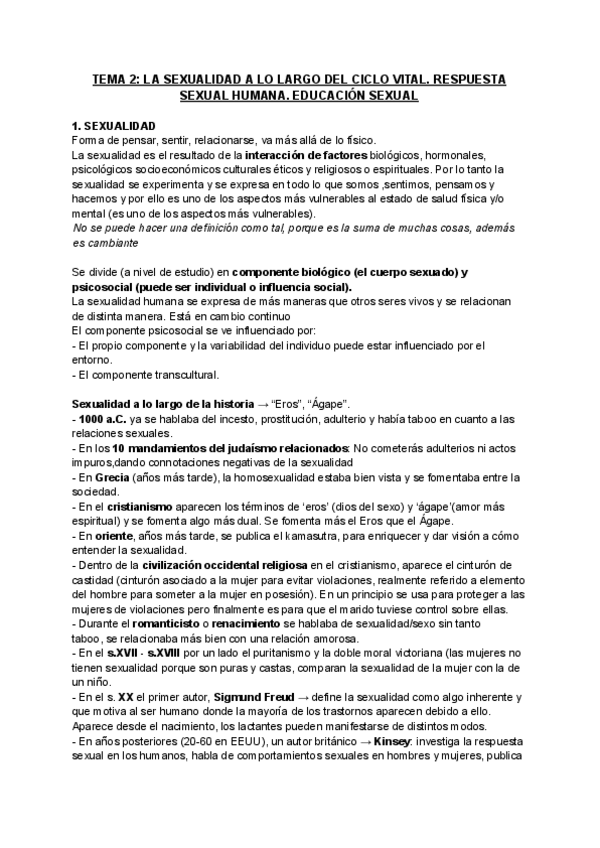 TEMA 2: LA SEXUALIDAD A LO LARGO DEL CICLO VITAL. RESPUESTA SEXUAL HUMANA. EDUCACIÓN SEXUAL

1. SEXUALIDAD
Forma de pensar, sentir, relacionarse, va más allá de lo físico.
La sexualidad es el resultado de la interacción de factores biológicos, hormonales, psicológicos socioeconómicos culturales éticos y religiosos o espirituales. Por lo tanto la sexualidad se experimenta y se expresa en todo lo que somos ,sentimos, pensamos y hacemos y por ello es uno de los aspectos más vulnerables al estado de salud física y/o mental (es uno de los aspectos más vulnerables).
No se puede hacer una definición como tal, porque es la suma de muchas cosas, además es cambiante

Se divide (a nivel de estudio) en componente biológico (el cuerpo sexuado) y psicosocial (puede ser individual o influencia social).
La sexualidad humana se expresa de más maneras que otros seres vivos y se relacionan de distinta manera. Está en cambio continuo
El componente psicosocial se ve influenciado por:
- El propio componente y la variabilidad del individuo puede estar influenciado por el entorno.
- El componente transcultural.

Sexualidad a lo largo de la historia → "Eros", "Ágape".
- 1000 a.C. ya se hablaba del incesto, prostitución, adulterio y había taboo en cuanto a las relaciones sexuales.
- En los 10 mandamientos del judaísmo relacionados: No cometerás adulterios ni actos impuros,dando connotaciones negativas de la sexualidad
- En Grecia (años más tarde), la homosexualidad estaba bien vista y se fomentaba entre la sociedad.
- En el cristianismo aparecen los términos de 'eros' (dios del sexo) y 'ágape'(amor más espiritual) y se fomenta algo más dual. Se fomenta más el Eros que el Ágape.
- En oriente, años más tarde, se publica el kamasutra, para enriquecer y dar visión a cómo entender la sexualidad.
- Dentro de la civilización occidental religiosa en el cristianismo, aparece el cinturón de castidad (cinturón asociado a la mujer para evitar violaciones, realmente referido a elemento del hombre para someter a la mujer en posesión). En un principio se usa para proteger a las mujeres de violaciones pero finalmente es para que el marido tuviese control sobre ellas.
- Durante el romanticisto o renacimiento se hablaba de sexualidad/sexo sin tanto taboo, se relacionaba más bien con una relación amorosa.
- En el s.XVII - s.XVIII por un lado el puritanismo y la doble moral victoriana (las mujeres no tienen sexualidad porque son puras y castas, comparan la sexualidad de la mujer con la de un niño.
- En el s. XX el primer autor, Sigmund Freud → define la sexualidad como algo inherente y que motiva al ser humano donde la mayoría de los trastornos aparecen debido a ello. Aparece desde el nacimiento, los lactantes pueden manifestarse de distintos modos.
- En años posteriores (20-60 en EEUU), un autor británico → Kinsey: investiga la respuesta sexual en los humanos, habla de comportamientos sexuales en hombres y mujeres, publica